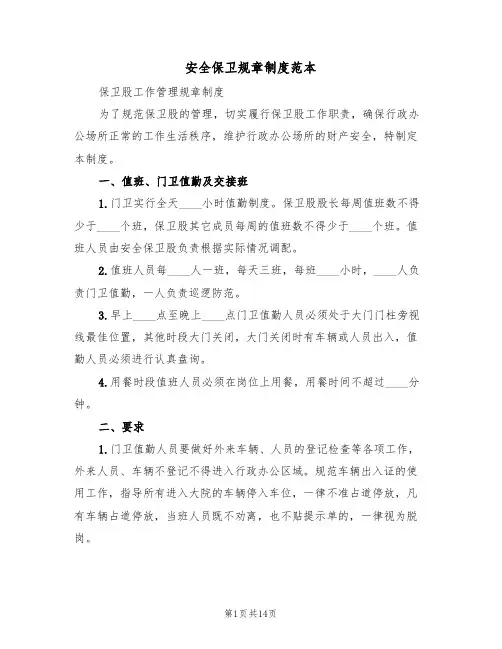 安全保卫规章制度范本

保卫股工作管理规章制度

为了规范保卫股的管理，切实履行保卫股工作职责，确保行政办公场所正常的工作生活秩序，维护行政办公场所的财产安全，特制定本制度。

一、值班、门卫值勤及交接班

1.门卫实行全天____小时值勤制度。保卫股股长每周值班数不得少于____个班，保卫股其它成员每周的值班数不得少于____个班。值班人员由安全保卫股负责根据实际情况调配。

2.值班人员每____人一班，每天三班，每班____小时，____人负责门卫值勤，一人负责巡逻防范。

3.早上____点至晚上____点门卫值勤人员必须处于大门门柱旁视线最佳位置，其他时段大门关闭，大门关闭时有车辆或人员出入，值勤人员必须进行认真盘询。

4.用餐时段值班人员必须在岗位上用餐，用餐时间不超过____分钟。

二、要求

1.门卫值勤人员要做好外来车辆、人员的登记检查等各项工作，外来人员、车辆不登记不得进入行政办公区域。规范车辆出入证的使用工作，指导所有进入大院的车辆停入车位，一律不准占道停放，凡有车辆占道停放，当班人员既不劝离，也不贴提示单的，一律视为脱岗。

第1页共14页